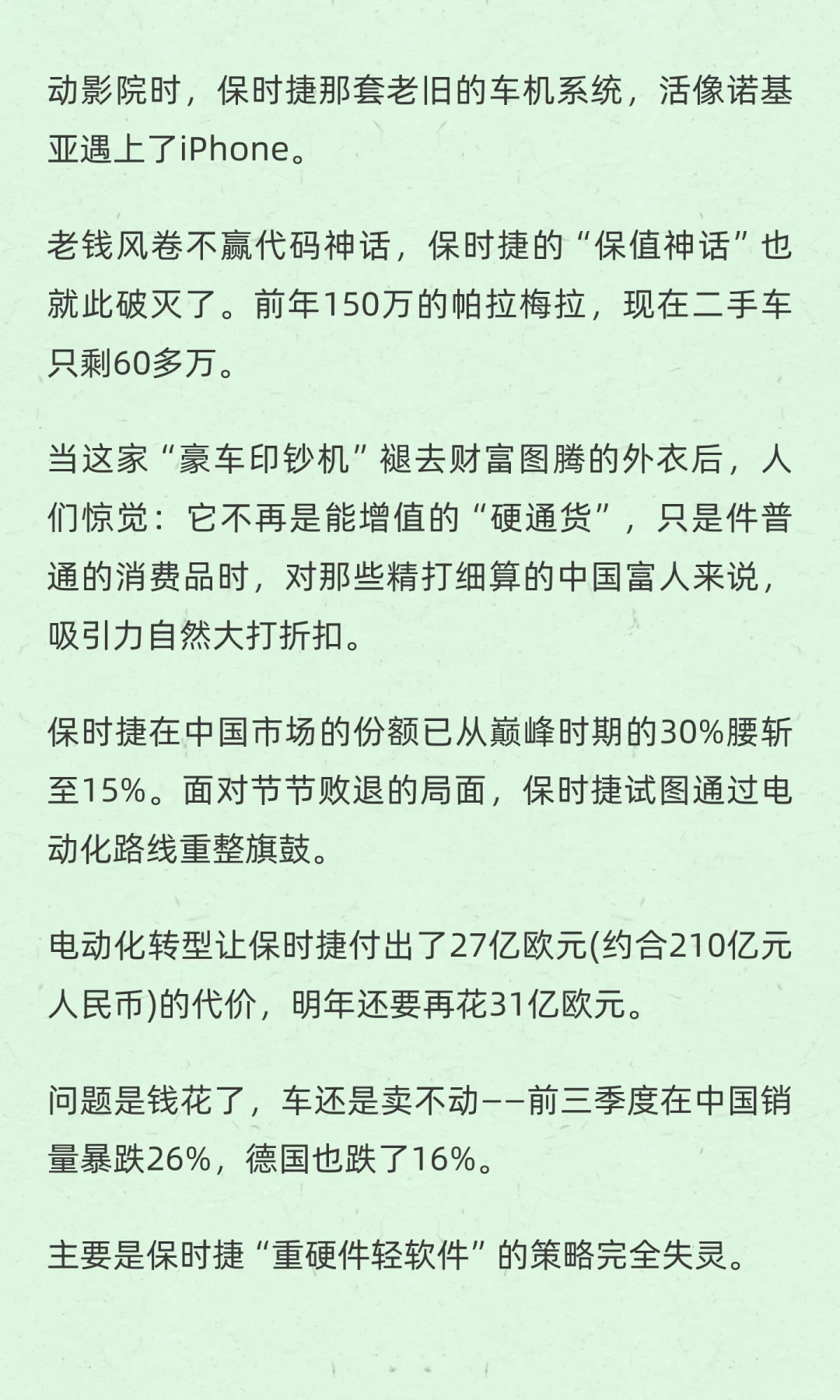 动影院时，保时捷那套老旧的车机系统，活像诺基亚遇上了iPhone。

老钱风卷不赢代码神话，保时捷的“保值神话”也就此破灭了。前年150万的帕拉梅拉，现在二手车只剩60多万。

当这家“豪车印钞机”褪去财富图腾的外衣后，人们惊觉：它不再是能增值的“硬通货”，只是件普通的消费品时，对那些精打细算的中国富人来说，吸引力自然大打折扣。

保时捷在中国市场的份额已从巅峰时期的30%腰斩至15%。面对节节败退的局面，保时捷试图通过电动化路线重整旗鼓。

电动化转型让保时捷付出了27亿欧元(约合210亿元人民币)的代价，明年还要再花31亿欧元。

问题是钱花了，车还是卖不动——前三季度在中国销量暴跌26%，德国也跌了16%。

主要是保时捷“重硬件轻软件”的策略完全失灵。